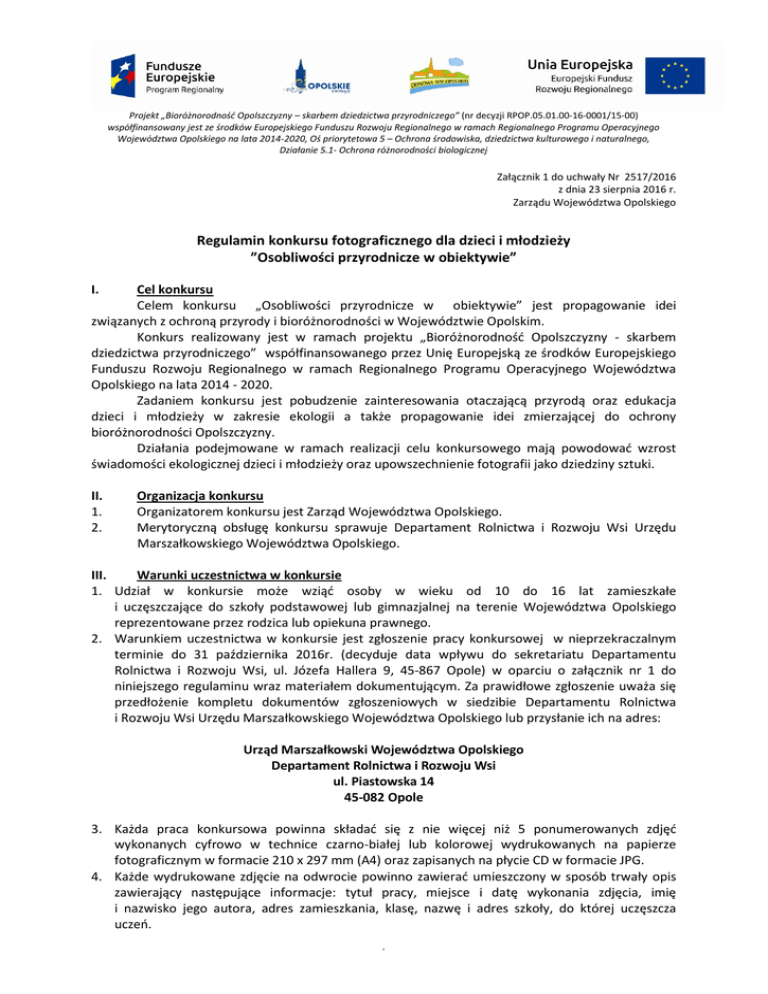 Fundusze Europejskie
Program Regionalny

OPOLSKIE

Unia Europejska
Europejski Fundusz Rozwoju Regionalnego

Projekt „Bioróżnorodność Opolszczyzny – skarbem dziedzictwa przyrodniczego" (nr decyzji RPOP.05.01.00-16-0001/15-00) współfinansowany jest ze środków Europejskiego Funduszu Rozwoju Regionalnego w ramach Regionalnego Programu Operacyjnego Województwa Opolskiego na lata 2014-2020, Oś priorytetowa 5 – Ochrona środowiska, dziedzictwa kulturowego i naturalnego, Działanie 5.1- Ochrona różnorodności biologicznej

Załącznik 1 do uchwały Nr 2517/2016
z dnia 23 sierpnia 2016 r.
Zarządu Województwa Opolskiego

Regulamin konkursu fotograficznego dla dzieci i młodzieży
"Osobliwości przyrodnicze w obiektywie"

I. Cel konkursu
Celem konkursu „Osobliwości przyrodnicze w obiektywie" jest propagowanie idei związanych z ochroną przyrody i bioróżnorodności w Województwie Opolskim.
Konkurs realizowany jest w ramach projektu „Bioróżnorodność Opolszczyzny - skarbem dziedzictwa przyrodniczego" współfinansowanego przez Unię Europejską ze środków Europejskiego Funduszu Rozwoju Regionalnego w ramach Regionalnego Programu Operacyjnego Województwa Opolskiego na lata 2014 - 2020.
Zadaniem konkursu jest pobudzenie zainteresowania otaczającą przyrodą oraz edukacja dzieci i młodzieży w zakresie ekologii a także propagowanie idei zmierzającej do ochrony bioróżnorodności Opolszczyzny.
Działania podejmowane w ramach realizacji celu konkursowego mają powodować wzrost świadomości ekologicznej dzieci i młodzieży oraz upowszechnienie fotografii jako dziedziny sztuki.

II. Organizacja konkursu
1. Organizatorem konkursu jest Zarząd Województwa Opolskiego.
2. Merytoryczną obsługę konkursu sprawuje Departament Rolnictwa i Rozwoju Wsi Urzędu Marszałkowskiego Województwa Opolskiego.

III. Warunki uczestnictwa w konkursie
1. Udział w konkursie może wziąć osoby w wieku od 10 do 16 lat zamieszkałe i uczęszczające do szkoły podstawowej lub gimnazjalnej na terenie Województwa Opolskiego reprezentowane przez rodzica lub opiekuna prawnego.
2. Warunkiem uczestnictwa w konkursie jest zgłoszenie pracy konkursowej w nieprzekraczalnym terminie do 31 października 2016r. (decyduje data wpływu do sekretariatu Departamentu Rolnictwa i Rozwoju Wsi, ul. Józefa Hallera 9, 45-867 Opole) w oparciu o załącznik nr 1 do niniejszego regulaminu wraz materiałem dokumentującym. Za prawidłowe zgłoszenie uważa się przedłożenie kompletu dokumentów zgłoszeniowych w siedzibie Departamentu Rolnictwa i Rozwoju Wsi Urzędu Marszałkowskiego Województwa Opolskiego lub przysłanie ich na adres:

Urząd Marszałkowski Województwa Opolskiego
Departament Rolnictwa i Rozwoju Wsi
ul. Piastowska 14
45-082 Opole

3. Każda praca konkursowa powinna składać się z nie więcej niż 5 ponumerowanych zdjęć wykonanych cyfrowo w technice czarno-białej lub kolorowej wydrukowanych na papierze fotograficznym w formacie 210 x 297 mm (A4) oraz zapisanych na płycie CD w formacie JPG.
4. Każde wydrukowane zdjęcie na odwrocie powinno zawierać umieszczony w sposób trwały opis zawierający następujące informacje: tytuł pracy, miejsce i datę wykonania zdjęcia, imię i nazwisko jego autora, adres zamieszkania, klasę, nazwę i adres szkoły, do której uczęszcza uczeń.